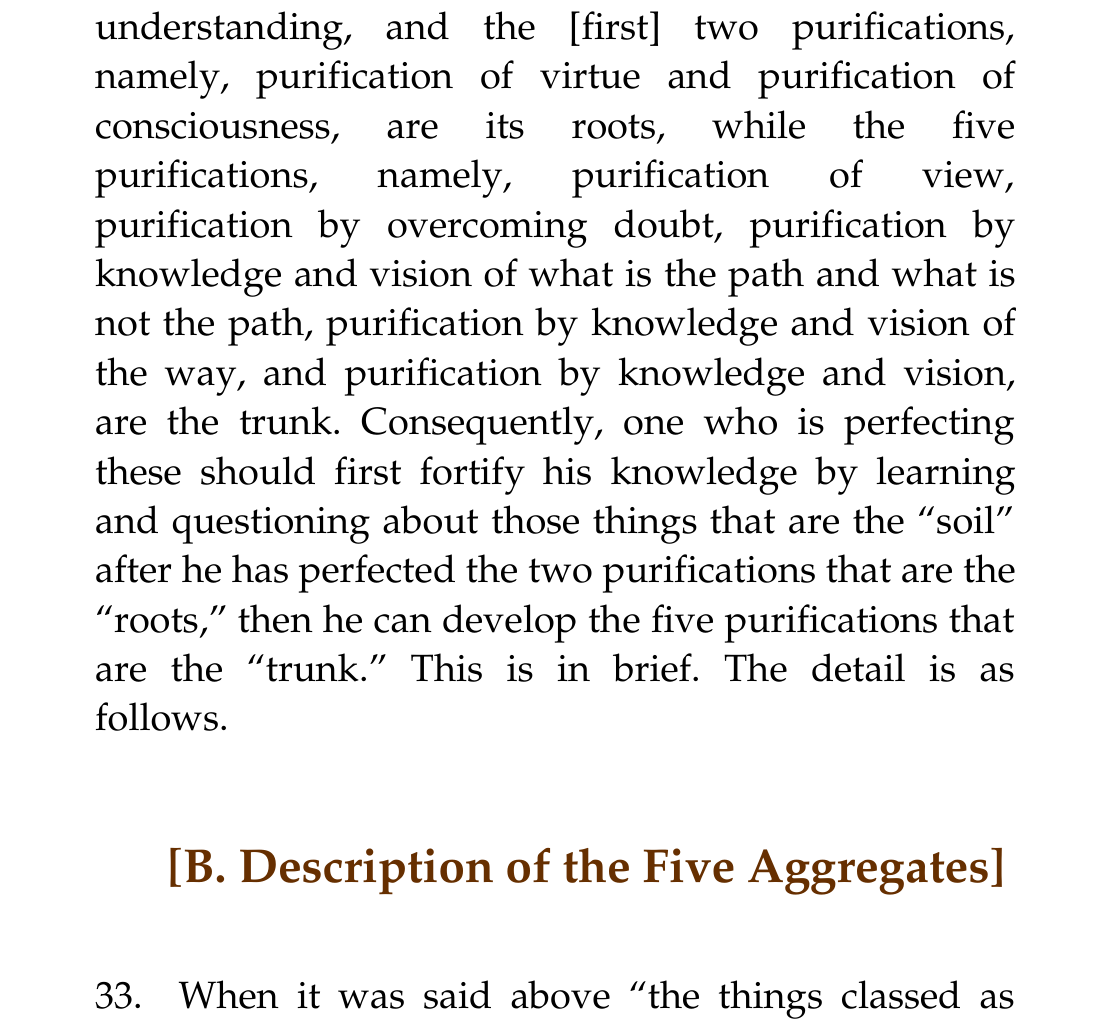 understanding, and the [first] two purifications, namely, purification of virtue and purification of consciousness, are its roots, while the five purifications, namely, purification of view, purification by overcoming doubt, purification by knowledge and vision of what is the path and what is not the path, purification by knowledge and vision of the way, and purification by knowledge and vision, are the trunk. Consequently, one who is perfecting these should first fortify his knowledge by learning and questioning about those things that are the “soil” after he has perfected the two purifications that are the “roots,” then he can develop the five purifications that are the “trunk.” This is in brief. The detail is as follows.

[B. Description of the Five Aggregates]

33. When it was said above “the things classed as